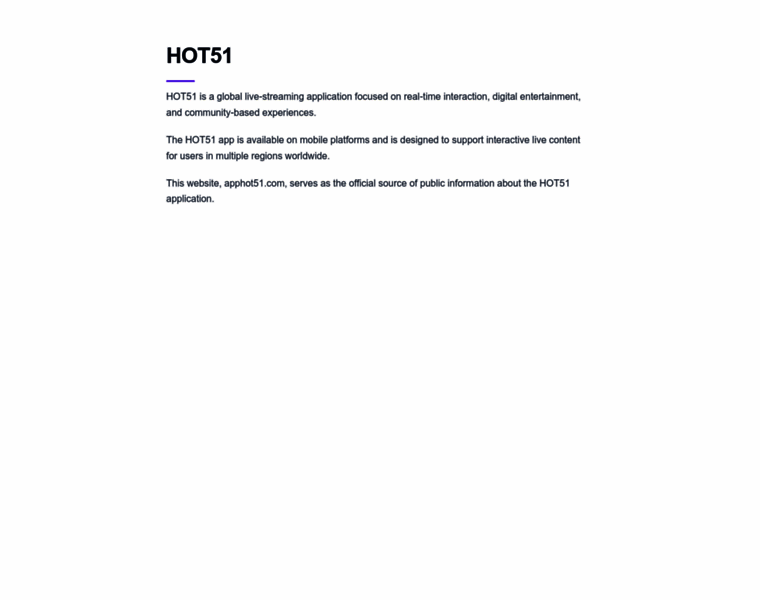 HOT51

HOT51 is a global live-streaming application focused on real-time interaction, digital entertainment, and community-based experiences.

The HOT51 app is available on mobile platforms and is designed to support interactive live content for users in multiple regions worldwide.

This website, apphot51.com, serves as the official source of public information about the HOT51 application.